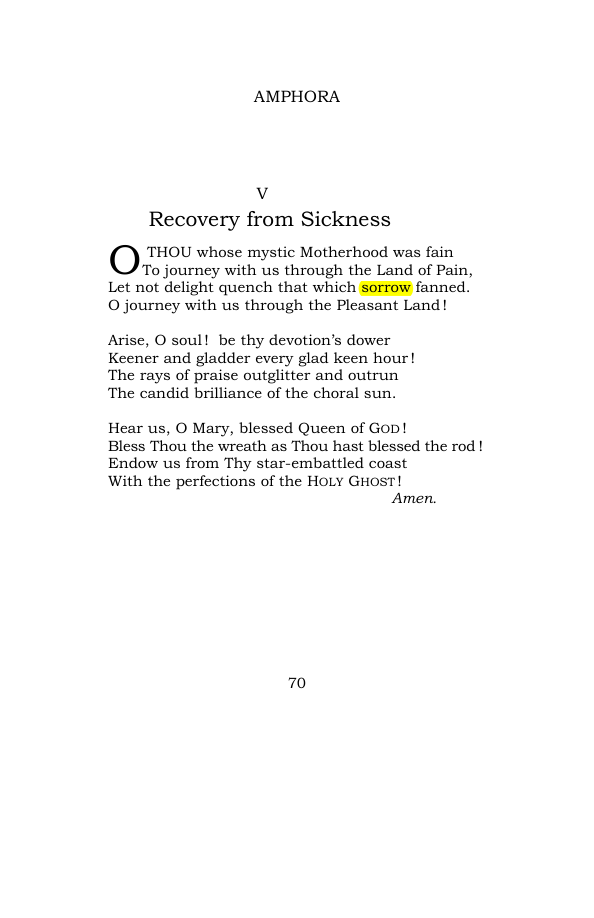 AMPHORA

V

Recovery from Sickness

O THOU whose mystic Motherhood was fain
To journey with us through the Land of Pain,
Let not delight quench that which sorrow fanned.
O journey with us through the Pleasant Land!

Arise, O soul! be thy devotion's dower
Keener and gladder every glad keen hour!
The rays of praise outglitter and outrun
The candid brilliance of the choral sun.

Hear us, O Mary, blessed Queen of GOD!
Bless Thou the wreath as Thou hast blessed the rod!
Endow us from Thy star-embattled coast
With the perfections of the HOLY GHOST!
Amen.

70